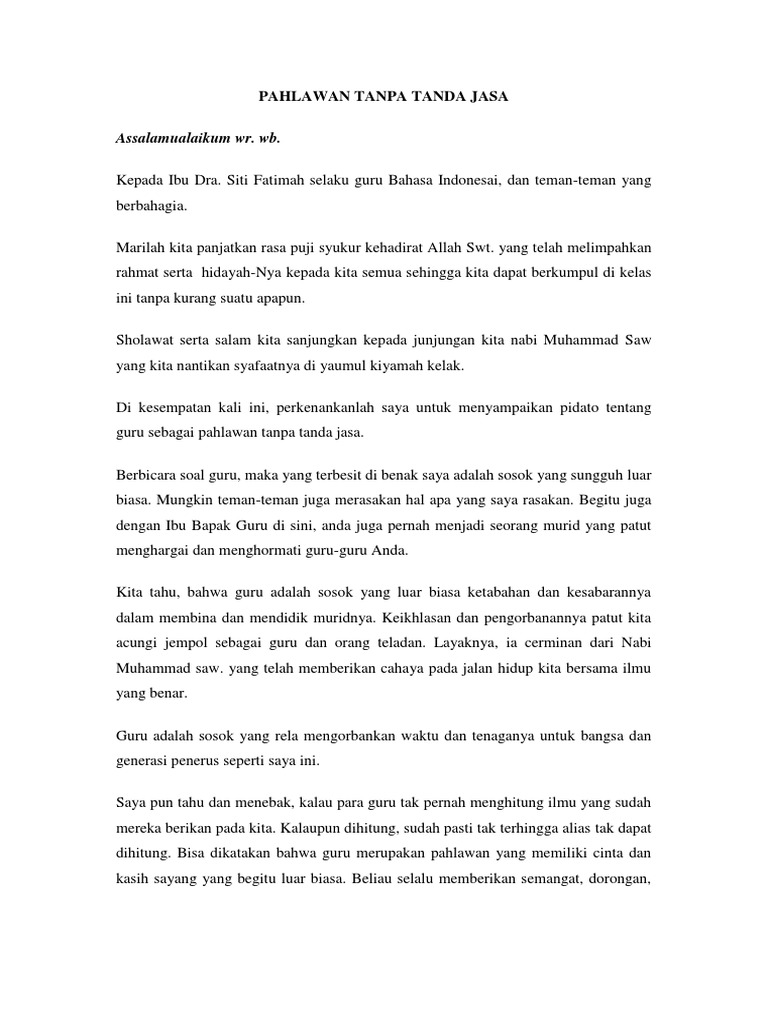 PAHLAWAN TANPA TANDA JASA

Assalamualaikum wr. wb.

Kepada Ibu Dra. Siti Fatimah selaku guru Bahasa Indonesai, dan teman-teman yang berbahagia.

Marilah kita panjatkan rasa puji syukur kehadirat Allah Swt. yang telah melimpahkan rahmat serta hidayah-Nya kepada kita semua sehingga kita dapat berkumpul di kelas ini tanpa kurang suatu apapun.

Sholawat serta salam kita sanjungkan kepada junjungan kita nabi Muhammad Saw yang kita nantikan syafaatnya di yaumul kiyamah kelak.

Di kesempatan kali ini, perkenankanlah saya untuk menyampaikan pidato tentang guru sebagai pahlawan tanpa tanda jasa.

Berbicara soal guru, maka yang terbesit di benak saya adalah sosok yang sungguh luar biasa. Mungkin teman-teman juga merasakan hal apa yang saya rasakan. Begitu juga dengan Ibu Bapak Guru di sini, anda juga pernah menjadi seorang murid yang patut menghargai dan menghormati guru-guru Anda.

Kita tahu, bahwa guru adalah sosok yang luar biasa ketabahan dan kesabarannya dalam membina dan mendidik muridnya. Keikhlasan dan pengorbanannya patut kita acungi jempol sebagai guru dan orang teladan. Layaknya, ia cerminan dari Nabi Muhammad saw. yang telah memberikan cahaya pada jalan hidup kita bersama ilmu yang benar.

Guru adalah sosok yang rela mengorbankan waktu dan tenaganya untuk bangsa dan generasi penerus seperti saya ini.

Saya pun tahu dan menebak, kalau para guru tak pernah menghitung ilmu yang sudah mereka berikan pada kita. Kalaupun dihitung, sudah pasti tak terhingga alias tak dapat dihitung. Bisa dikatakan bahwa guru merupakan pahlawan yang memiliki cinta dan kasih sayang yang begitu luar biasa. Beliau selalu memberikan semangat, dorongan,